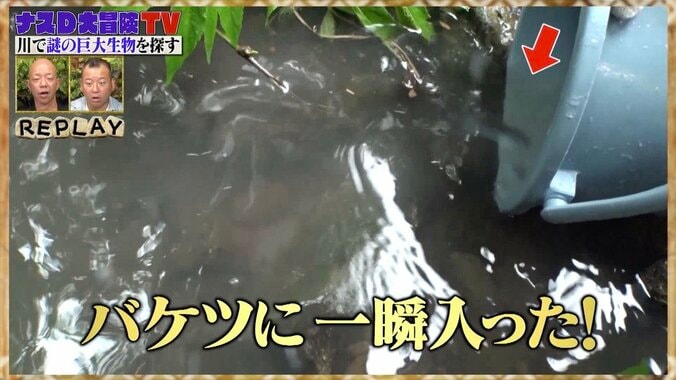 ナスD大冒険TV
川で謎の巨大生物を探す
REPLAY
バケツに一瞬入った!